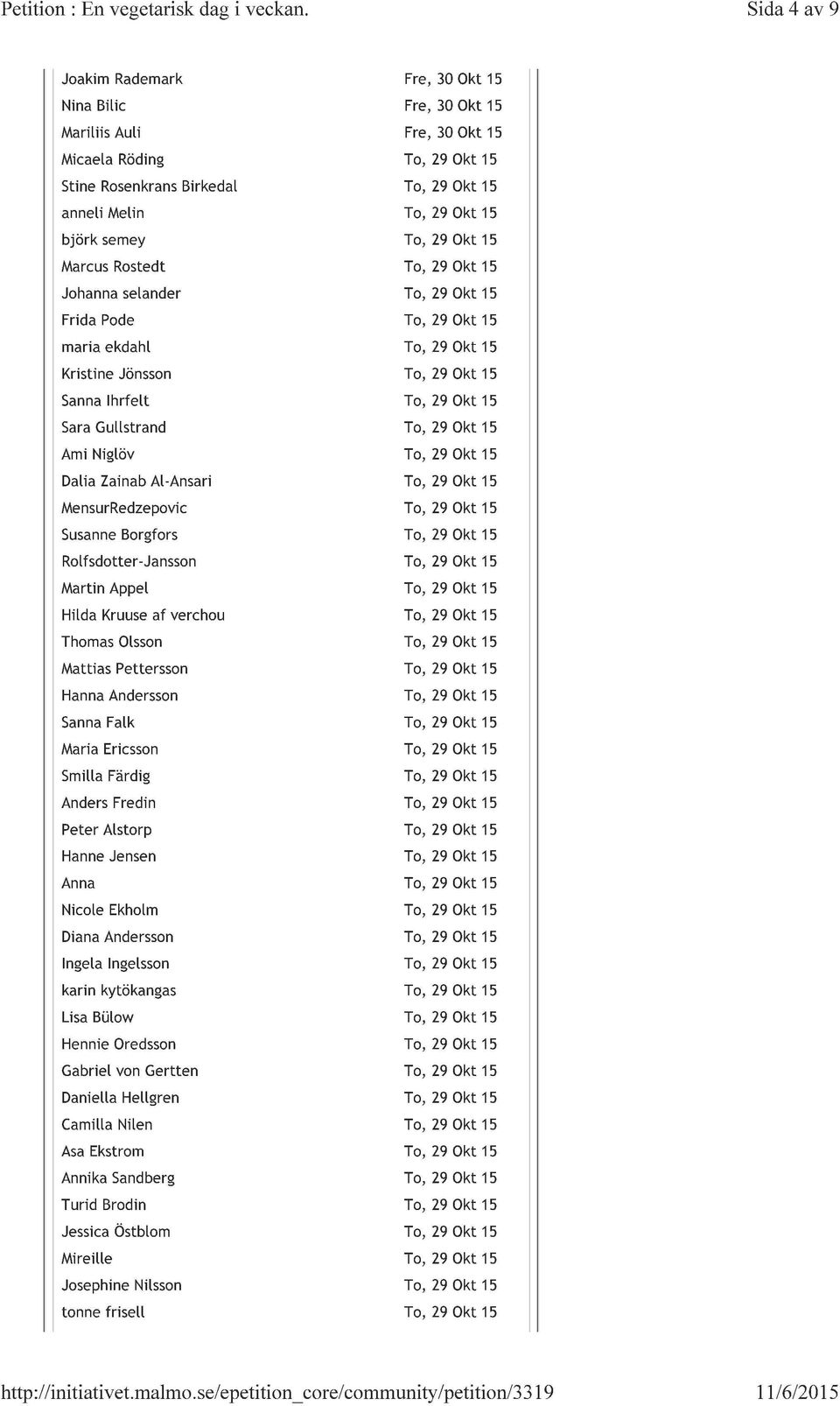 Petition : En vegetarisk dag i veckan.

Sida 4 av 9

| | |
|---|---|
| Joakim Rademark | Fre, 30 Okt 15 |
| Nina Bilic | Fre, 30 Okt 15 |
| Mariliis Auli | Fre, 30 Okt 15 |
| Micaela Röding | To, 29 Okt 15 |
| Stine Rosenkrans Birkedal | To, 29 Okt 15 |
| anneli Melin | To, 29 Okt 15 |
| björk semey | To, 29 Okt 15 |
| Marcus Rostedt | To, 29 Okt 15 |
| Johanna selander | To, 29 Okt 15 |
| Frida Pode | To, 29 Okt 15 |
| maria ekdahl | To, 29 Okt 15 |
| Kristine Jönsson | To, 29 Okt 15 |
| Sanna Ihrfelt | To, 29 Okt 15 |
| Sara Gullstrand | To, 29 Okt 15 |
| Ami Niglöv | To, 29 Okt 15 |
| Dalia Zainab Al-Ansari | To, 29 Okt 15 |
| MensurRedzepovic | To, 29 Okt 15 |
| Susanne Borgfors | To, 29 Okt 15 |
| Rolfsdotter-Jansson | To, 29 Okt 15 |
| Martin Appel | To, 29 Okt 15 |
| Hilda Kruuse af verchou | To, 29 Okt 15 |
| Thomas Olsson | To, 29 Okt 15 |
| Mattias Pettersson | To, 29 Okt 15 |
| Hanna Andersson | To, 29 Okt 15 |
| Sanna Falk | To, 29 Okt 15 |
| Maria Ericsson | To, 29 Okt 15 |
| Smilla Färdig | To, 29 Okt 15 |
| Anders Fredin | To, 29 Okt 15 |
| Peter Alstorp | To, 29 Okt 15 |
| Hanne Jensen | To, 29 Okt 15 |
| Anna | To, 29 Okt 15 |
| Nicole Ekholm | To, 29 Okt 15 |
| Diana Andersson | To, 29 Okt 15 |
| Ingela Ingelsson | To, 29 Okt 15 |
| karin kytökangas | To, 29 Okt 15 |
| Lisa Bülow | To, 29 Okt 15 |
| Hennie Oredsson | To, 29 Okt 15 |
| Gabriel von Gertten | To, 29 Okt 15 |
| Daniella Hellgren | To, 29 Okt 15 |
| Camilla Nilen | To, 29 Okt 15 |
| Asa Ekstrom | To, 29 Okt 15 |
| Annika Sandberg | To, 29 Okt 15 |
| Turid Brodin | To, 29 Okt 15 |
| Jessica Östblom | To, 29 Okt 15 |
| Mireille | To, 29 Okt 15 |
| Josephine Nilsson | To, 29 Okt 15 |
| tonne frisell | To, 29 Okt 15 |

http://initiativet.malmo.se/epetition_core/community/petition/3319

11/6/2015